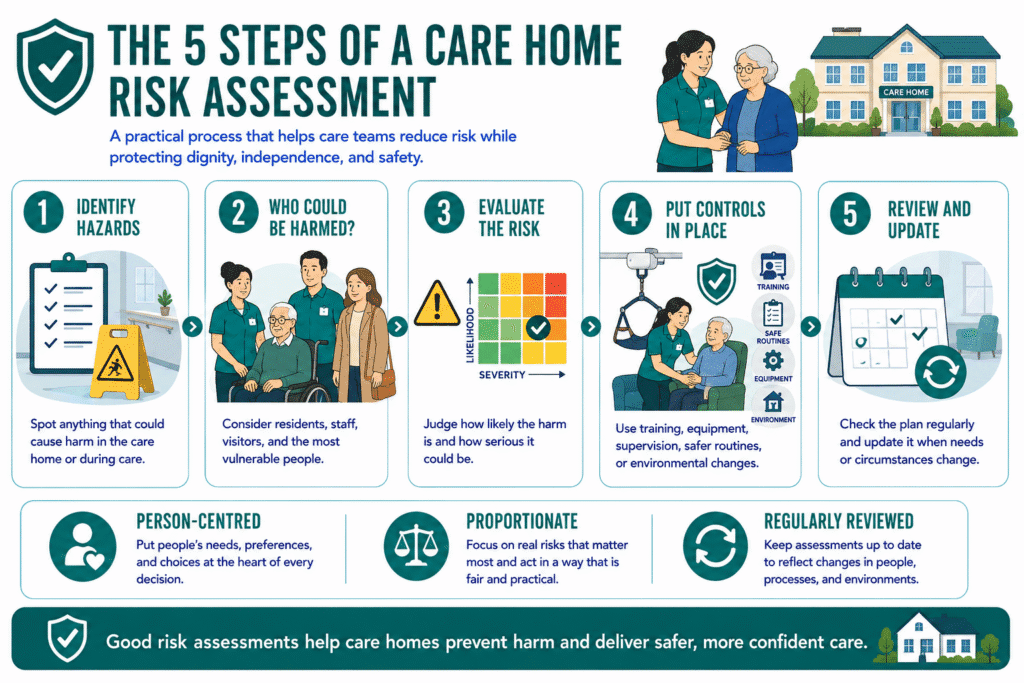 THE 5 STEPS OF A CARE HOME RISK ASSESSMENT

A practical process that helps care teams reduce risk while protecting dignity, independence, and safety.

CARE HOME

1 IDENTIFY HAZARDS

Spot anything that could cause harm in the care home or during care.

2 WHO COULD BE HARMED?

Consider residents, staff, visitors, and the most vulnerable people.

3 EVALUATE THE RISK

LIKELIHOOD

SEVERITY

Judge how likely the harm is and how serious it could be.

4 PUT CONTROLS IN PLACE

TRAINING

SAFE ROUTINES

EQUIPMENT

ENVIRONMENT

Use training, equipment, supervision, safer routines, or environmental changes.

5 REVIEW AND UPDATE

Check the plan regularly and update it when needs or circumstances change.

PERSON-CENTRED

Put people's needs, preferences, and choices at the heart of every decision.

PROPORTIONATE

Focus on real risks that matter most and act in a way that is fair and practical.

REGULARLY REVIEWED

Keep assessments up to date to reflect changes in people, processes, and environments.

Good risk assessments help care homes prevent harm and deliver safer, more confident care.